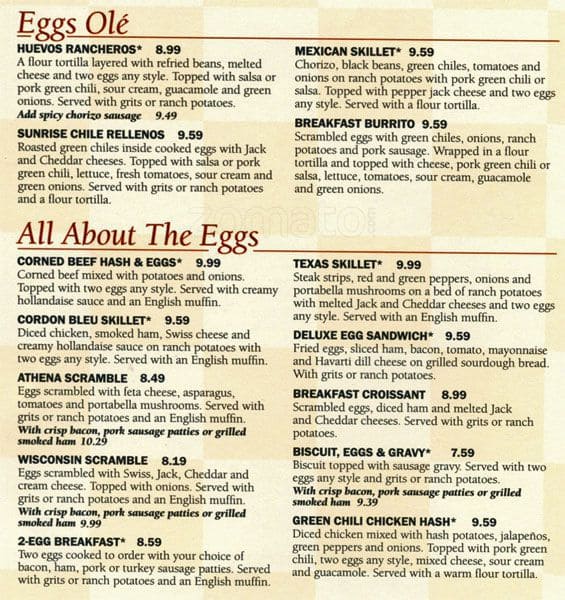 Eggs Olé

HUEVOS RANCHEROS* 8.99
A flour tortilla layered with refried beans, melted cheese and two eggs any style. Topped with salsa or pork green chili, sour cream, guacamole and green onions. Served with grits or ranch potatoes.
Add spicy chorizo sausage 9.49

SUNRISE CHILE RELLENOS 9.59
Roasted green chiles inside cooked eggs with Jack and Cheddar cheeses. Topped with salsa or pork green chili, lettuce, fresh tomatoes, sour cream and green onions. Served with grits or ranch potatoes and a flour tortilla.

MEXICAN SKILLET* 9.59
Chorizo, black beans, green chiles, tomatoes and onions on ranch potatoes with pork green chili or salsa. Topped with pepper jack cheese and two eggs any style. Served with a flour tortilla.

BREAKFAST BURRITO 9.59
Scrambled eggs with green chiles, onions, ranch potatoes and pork sausage. Wrapped in a flour tortilla and topped with cheese, pork green chili or salsa, lettuce, tomatoes, sour cream, guacamole and green onions.

All About The Eggs

CORNED BEEF HASH & EGGS* 9.99
Corned beef mixed with potatoes and onions. Topped with two eggs any style. Served with creamy hollandaise sauce and an English muffin.

CORDON BLEU SKILLET* 9.59
Diced chicken, smoked ham, Swiss cheese and creamy hollandaise sauce on ranch potatoes with two eggs any style. Served with an English muffin.

ATHENA SCRAMBLE 8.49
Eggs scrambled with feta cheese, asparagus, tomatoes and portabella mushrooms. Served with grits or ranch potatoes and an English muffin.
With crisp bacon, pork sausage patties or grilled smoked ham 10.29

WISCONSIN SCRAMBLE 8.19
Eggs scrambled with Swiss, Jack, Cheddar and cream cheese. Topped with onions. Served with grits or ranch potatoes and an English muffin.
With crisp bacon, pork sausage patties or grilled smoked ham 9.99

2-EGG BREAKFAST* 8.59
Two eggs cooked to order with your choice of bacon, ham, pork or turkey sausage patties. Served with grits or ranch potatoes and an English muffin.

TEXAS SKILLET* 9.99
Steak strips, red and green peppers, onions and portabella mushrooms on a bed of ranch potatoes with melted Jack and Cheddar cheeses and two eggs any style. Served with an English muffin.

DELUXE EGG SANDWICH* 9.59
Fried eggs, sliced ham, bacon, tomato, mayonnaise and Havarti dill cheese on grilled sourdough bread. With grits or ranch potatoes.

BREAKFAST CROISSANT 8.99
Scrambled eggs, diced ham and melted Jack and Cheddar cheeses. Served with grits or ranch potatoes.

BISCUIT, EGGS & GRAVY* 7.59
Biscuit topped with sausage gravy. Served with two eggs any style and grits or ranch potatoes.
With crisp bacon, pork sausage patties or grilled smoked ham 9.39

GREEN CHILI CHICKEN HASH* 9.59
Diced chicken mixed with hash potatoes, jalapeños, green peppers and onions. Topped with pork green chili, two eggs any style, mixed cheese, sour cream and guacamole. Served with a warm flour tortilla.

zomato